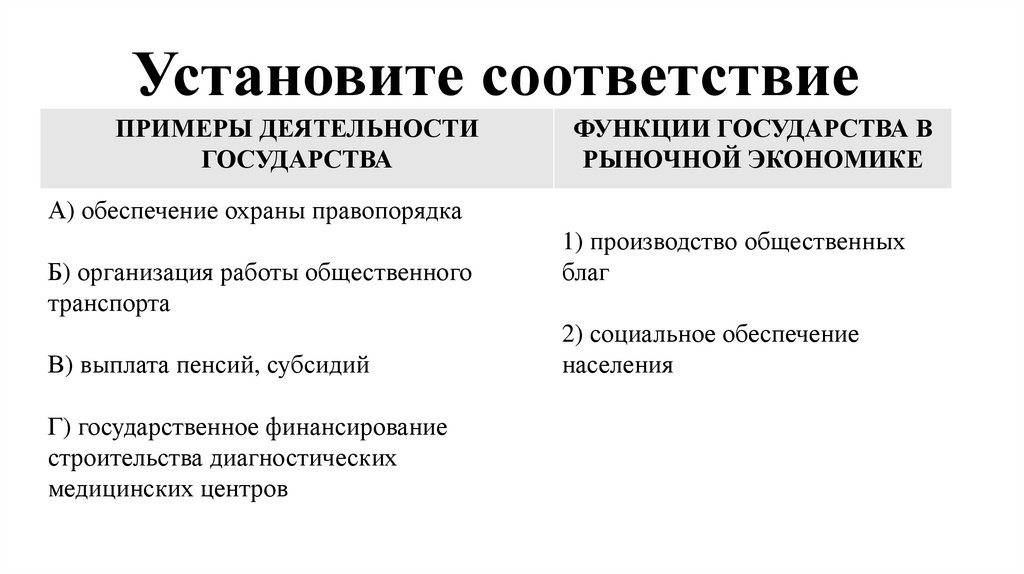 Установите соответствие

| ПРИМЕРЫ ДЕЯТЕЛЬНОСТИ ГОСУДАРСТВА | ФУНКЦИИ ГОСУДАРСТВА В РЫНОЧНОЙ ЭКОНОМИКЕ |
|---|---|
| А) обеспечение охраны правопорядка<br><br>Б) организация работы общественного транспорта<br><br>В) выплата пенсий, субсидий<br><br>Г) государственное финансирование строительства диагностических медицинских центров | 1) производство общественных благ<br><br>2) социальное обеспечение населения |